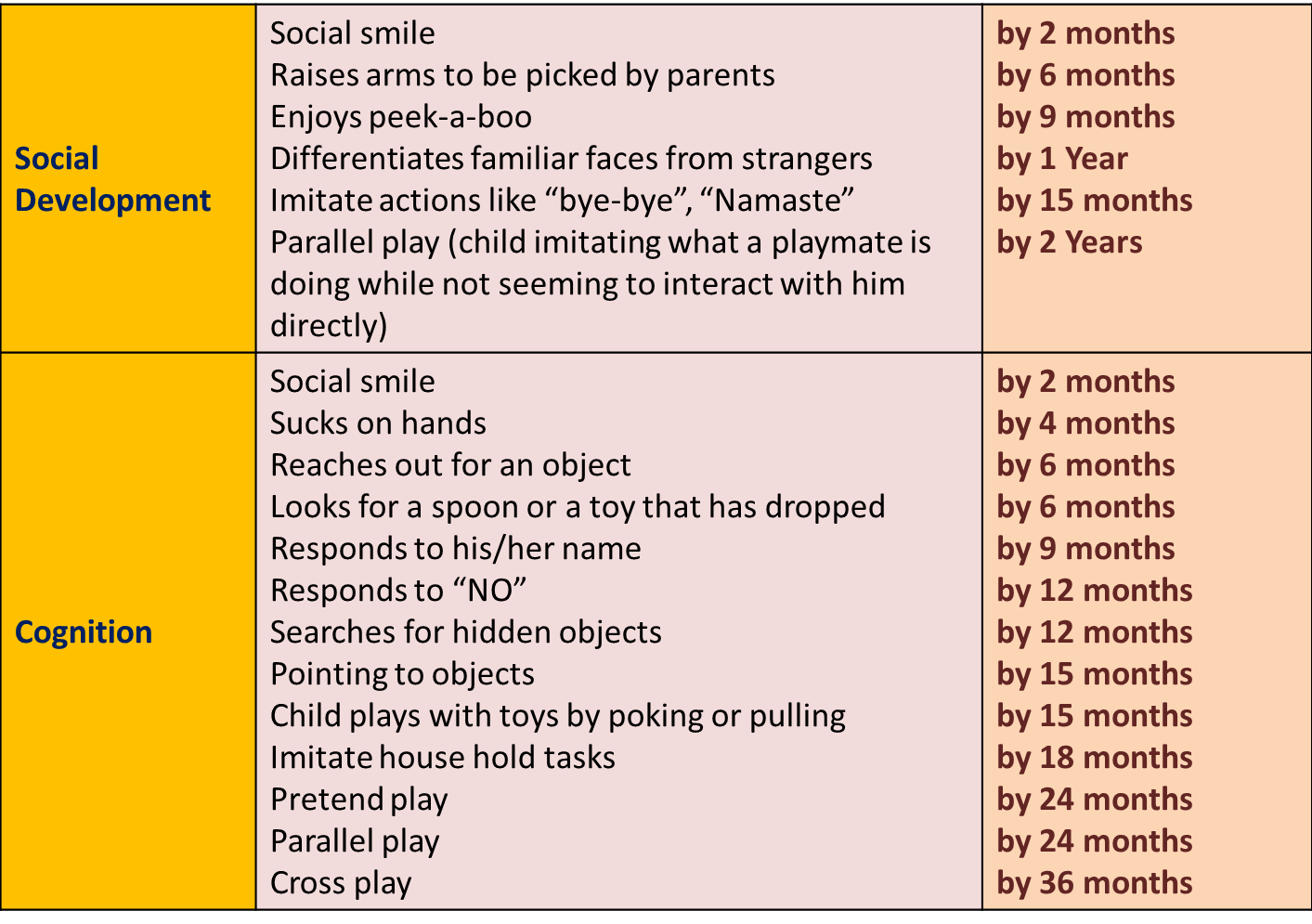 | | | |
|---|---|---|
| Social Development | Social smile<br>Raises arms to be picked by parents<br>Enjoys peek-a-boo<br>Differentiates familiar faces from strangers<br>Imitate actions like “bye-bye”, “Namaste”<br>Parallel play (child imitating what a playmate is doing while not seeming to interact with him directly) | by 2 months<br>by 6 months<br>by 9 months<br>by 1 Year<br>by 15 months<br>by 2 Years |
| Cognition | Social smile<br>Sucks on hands<br>Reaches out for an object<br>Looks for a spoon or a toy that has dropped<br>Responds to his/her name<br>Responds to “NO”<br>Searches for hidden objects<br>Pointing to objects<br>Child plays with toys by poking or pulling<br>Imitate house hold tasks<br>Pretend play<br>Parallel play<br>Cross play | by 2 months<br>by 4 months<br>by 6 months<br>by 6 months<br>by 9 months<br>by 12 months<br>by 12 months<br>by 15 months<br>by 15 months<br>by 18 months<br>by 24 months<br>by 24 months<br>by 36 months |